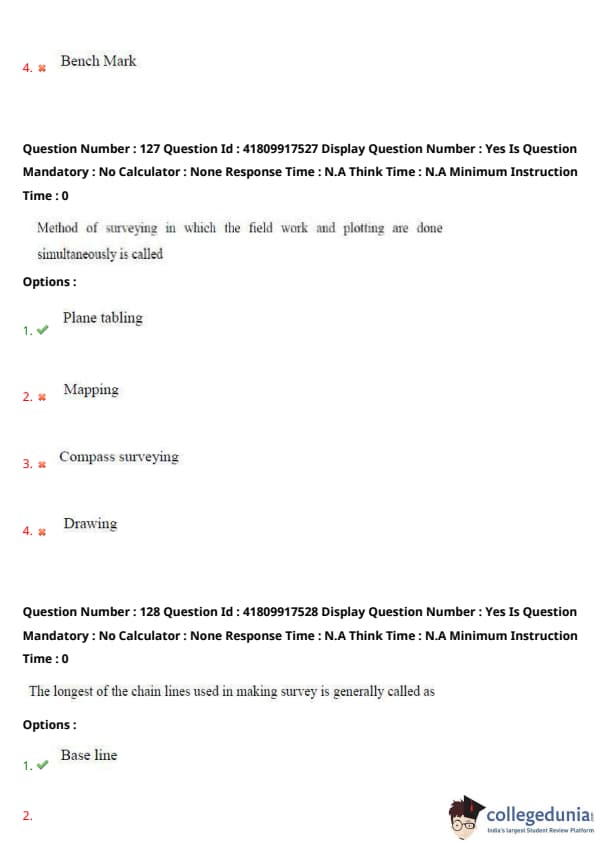 4. ✖ Bench Mark

Question Number : 127 Question Id : 41809917527 Display Question Number : Yes Is Question Mandatory : No Calculator : None Response Time : N.A Think Time : N.A Minimum Instruction Time : 0

Method of surveying in which the field work and plotting are done simultaneously is called

Options :

1. ✔ Plane tabling

2. ✖ Mapping

3. ✖ Compass surveying

4. ✖ Drawing

Question Number : 128 Question Id : 41809917528 Display Question Number : Yes Is Question Mandatory : No Calculator : None Response Time : N.A Think Time : N.A Minimum Instruction Time : 0

The longest of the chain lines used in making survey is generally called as

Options :

1. ✔ Base line

2.

collegedunia
India's largest Student Review Platform